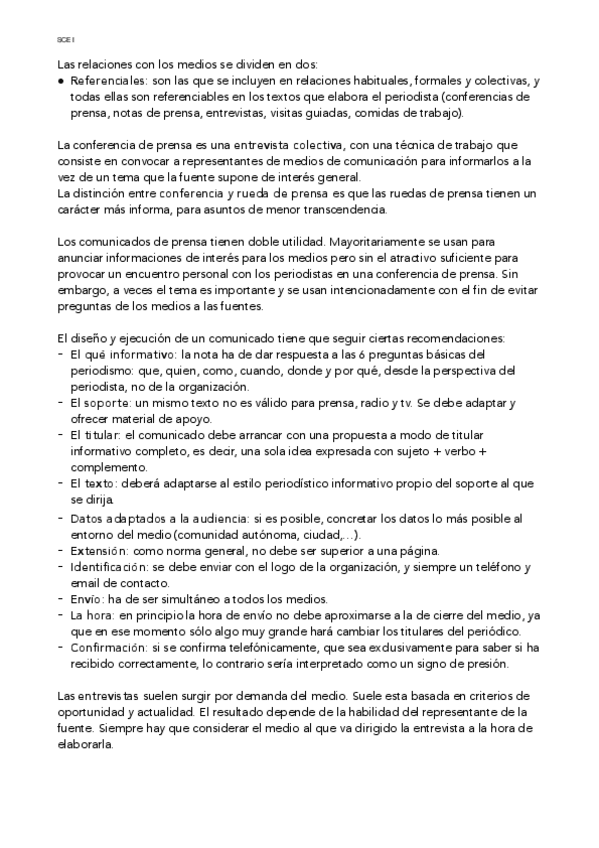 SCE I

Las relaciones con los medios se dividen en dos:
● Referenciales: son las que se incluyen en relaciones habituales, formales y colectivas, y todas ellas son referenciables en los textos que elabora el periodista (conferencias de prensa, notas de prensa, entrevistas, visitas guiadas, comidas de trabajo).

La conferencia de prensa es una entrevista colectiva, con una técnica de trabajo que consiste en convocar a representantes de medios de comunicación para informarlos a la vez de un tema que la fuente supone de interés general.
La distinción entre conferencia y rueda de prensa es que las ruedas de prensa tienen un carácter más informa, para asuntos de menor transcendencia.

Los comunicados de prensa tienen doble utilidad. Mayoritariamente se usan para anunciar informaciones de interés para los medios pero sin el atractivo suficiente para provocar un encuentro personal con los periodistas en una conferencia de prensa. Sin embargo, a veces el tema es importante y se usan intencionadamente con el fin de evitar preguntas de los medios a las fuentes.

El diseño y ejecución de un comunicado tiene que seguir ciertas recomendaciones:
- El qué informativo: la nota ha de dar respuesta a las 6 preguntas básicas del periodismo: que, quien, como, cuando, donde y por qué, desde la perspectiva del periodista, no de la organización.
- El soporte: un mismo texto no es válido para prensa, radio y tv. Se debe adaptar y ofrecer material de apoyo.
- El titular: el comunicado debe arrancar con una propuesta a modo de titular informativo completo, es decir, una sola idea expresada con sujeto + verbo + complemento.
- El texto: deberá adaptarse al estilo periodístico informativo propio del soporte al que se dirija.
- Datos adaptados a la audiencia: si es posible, concretar los datos lo más posible al entorno del medio (comunidad autónoma, ciudad,...).
- Extensión: como norma general, no debe ser superior a una página.
- Identificación: se debe enviar con el logo de la organización, y siempre un teléfono y email de contacto.
- Envío: ha de ser simultáneo a todos los medios.
- La hora: en principio la hora de envío no debe aproximarse a la de cierre del medio, ya que en ese momento sólo algo muy grande hará cambiar los titulares del periódico.
- Confirmación: si se confirma telefónicamente, que sea exclusivamente para saber si ha recibido correctamente, lo contrario sería interpretado como un signo de presión.

Las entrevistas suelen surgir por demanda del medio. Suele esta basada en criterios de oportunidad y actualidad. El resultado depende de la habilidad del representante de la fuente. Siempre hay que considerar el medio al que va dirigido la entrevista a la hora de elaborarla.